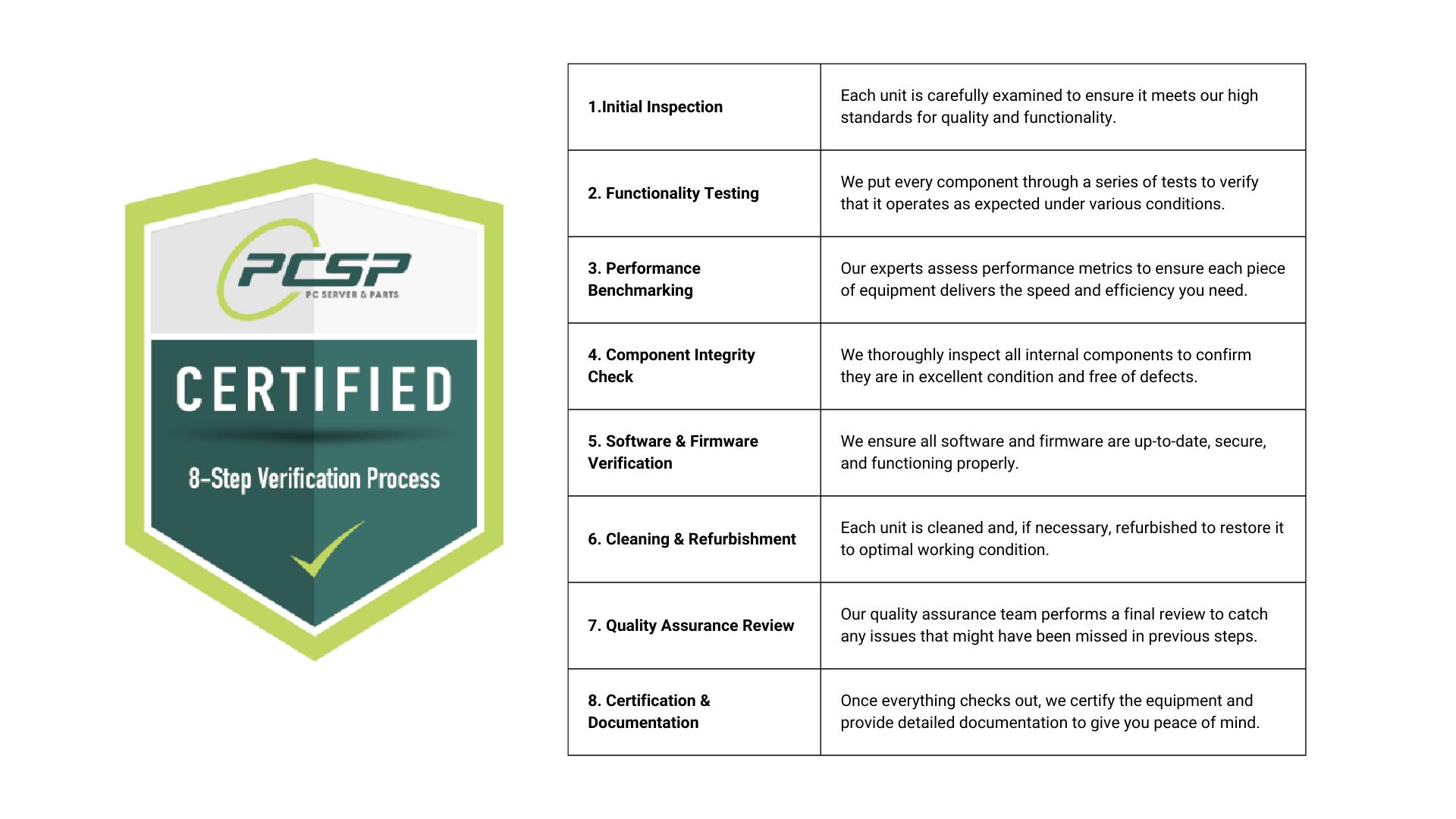 PCSP
PC SERVER & PARTS
CERTIFIED
8-Step Verification Process

| | |
|---|---|
| 1.Initial Inspection | Each unit is carefully examined to ensure it meets our high standards for quality and functionality. |
| 2. Functionality Testing | We put every component through a series of tests to verify that it operates as expected under various conditions. |
| 3. Performance Benchmarking | Our experts assess performance metrics to ensure each piece of equipment delivers the speed and efficiency you need. |
| 4. Component Integrity Check | We thoroughly inspect all internal components to confirm they are in excellent condition and free of defects. |
| 5. Software & Firmware Verification | We ensure all software and firmware are up-to-date, secure, and functioning properly. |
| 6. Cleaning & Refurbishment | Each unit is cleaned and, if necessary, refurbished to restore it to optimal working condition. |
| 7. Quality Assurance Review | Our quality assurance team performs a final review to catch any issues that might have been missed in previous steps. |
| 8. Certification & Documentation | Once everything checks out, we certify the equipment and provide detailed documentation to give you peace of mind. |